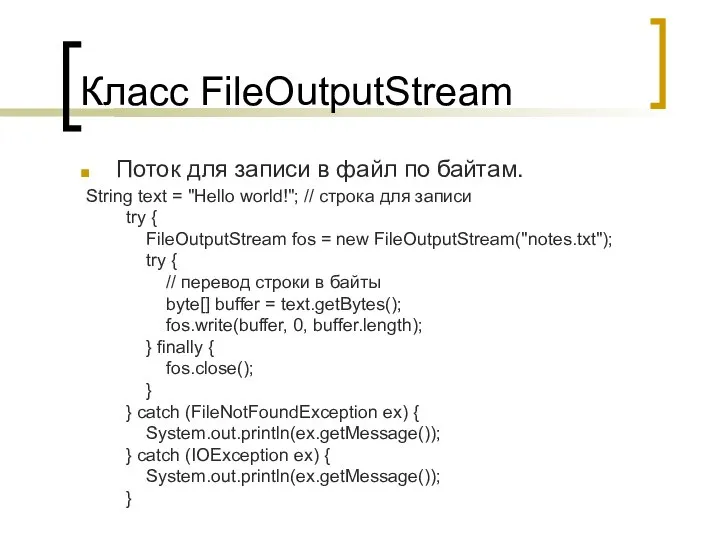 Класс FileOutputStream

Поток для записи в файл по байтам.

String text = "Hello world!"; // строка для записи
try {
FileOutputStream fos = new FileOutputStream("notes.txt");
try {
// перевод строки в байты
byte[] buffer = text.getBytes();
fos.write(buffer, 0, buffer.length);
} finally {
fos.close();
}
} catch (FileNotFoundException ex) {
System.out.println(ex.getMessage());
} catch (IOException ex) {
System.out.println(ex.getMessage());
}